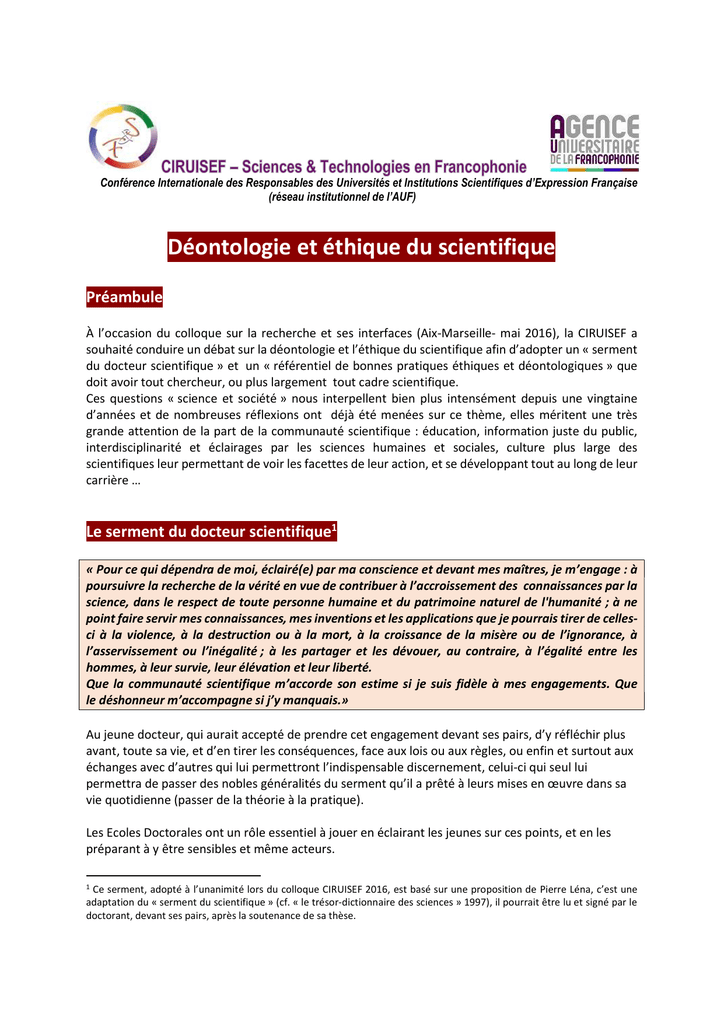 AGENCE UNIVERSITAIRE DE LA FRANCOPHONIE

CIRUISEF – Sciences & Technologies en Francophonie
Conférence Internationale des Responsables des Universités et Institutions Scientifiques d'Expression Française (réseau institutionnel de l'AUF)

Déontologie et éthique du scientifique

Préambule

À l'occasion du colloque sur la recherche et ses interfaces (Aix-Marseille- mai 2016), la CIRUISEF a souhaité conduire un débat sur la déontologie et l'éthique du scientifique afin d'adopter un « serment du docteur scientifique » et un « référentiel de bonnes pratiques éthiques et déontologiques » que doit avoir tout chercheur, ou plus largement tout cadre scientifique.
Ces questions « science et société » nous interpellent bien plus intensément depuis une vingtaine d'années et de nombreuses réflexions ont déjà été menées sur ce thème, elles méritent une très grande attention de la part de la communauté scientifique : éducation, information juste du public, interdisciplinarité et éclairages par les sciences humaines et sociales, culture plus large des scientifiques leur permettant de voir les facettes de leur action, et se développant tout au long de leur carrière …

Le serment du docteur scientifique$^1$

« Pour ce qui dépendra de moi, éclairé(e) par ma conscience et devant mes maîtres, je m'engage : à poursuivre la recherche de la vérité en vue de contribuer à l'accroissement des connaissances par la science, dans le respect de toute personne humaine et du patrimoine naturel de l'humanité ; à ne point faire servir mes connaissances, mes inventions et les applications que je pourrais tirer de celles-ci à la violence, à la destruction ou à la mort, à la croissance de la misère ou de l'ignorance, à l'asservissement ou l'inégalité ; à les partager et les dévouer, au contraire, à l'égalité entre les hommes, à leur survie, leur élévation et leur liberté.
Que la communauté scientifique m'accorde son estime si je suis fidèle à mes engagements. Que le déshonneur m'accompagne si j'y manquais.»

Au jeune docteur, qui aurait accepté de prendre cet engagement devant ses pairs, d'y réfléchir plus avant, toute sa vie, et d'en tirer les conséquences, face aux lois ou aux règles, ou enfin et surtout aux échanges avec d'autres qui lui permettront l'indispensable discernement, celui-ci qui seul lui permettra de passer des nobles généralités du serment qu'il a prêté à leurs mises en œuvre dans sa vie quotidienne (passer de la théorie à la pratique).

Les Ecoles Doctorales ont un rôle essentiel à jouer en éclairant les jeunes sur ces points, et en les préparant à y être sensibles et même acteurs.

$^1$ Ce serment, adopté à l'unanimité lors du colloque CIRUISEF 2016, est basé sur une proposition de Pierre Léna, c'est une adaptation du « serment du scientifique » (cf. « le trésor-dictionnaire des sciences » 1997), il pourrait être lu et signé par le doctorant, devant ses pairs, après la soutenance de sa thèse.